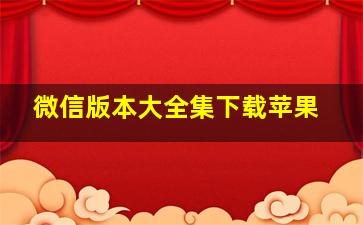 微信版本大全集下载苹果